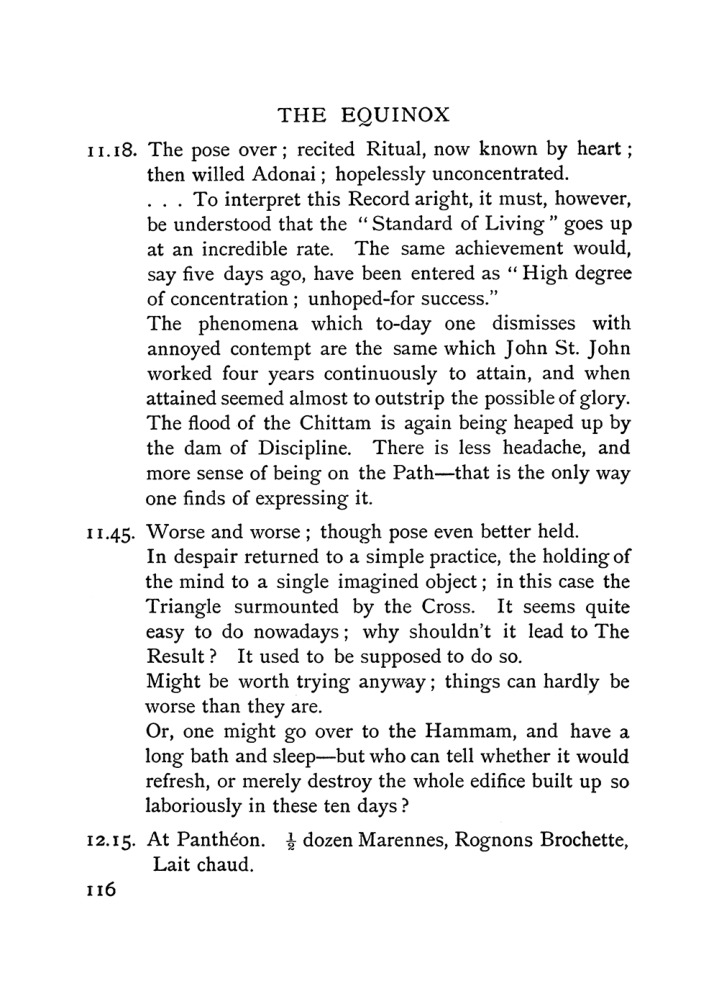 THE EQUINOX

11.18. The pose over; recited Ritual, now known by heart; then willed Adonai; hopelessly unconcentrated.

. . . To interpret this Record aright, it must, however, be understood that the "Standard of Living" goes up at an incredible rate. The same achievement would, say five days ago, have been entered as "High degree of concentration; unhoped-for success."

The phenomena which to-day one dismisses with annoyed contempt are the same which John St. John worked four years continuously to attain, and when attained seemed almost to outstrip the possible of glory.

The flood of the Chittam is again being heaped up by the dam of Discipline. There is less headache, and more sense of being on the Path—that is the only way one finds of expressing it.

11.45. Worse and worse; though pose even better held.

In despair returned to a simple practice, the holding of the mind to a single imagined object; in this case the Triangle surmounted by the Cross. It seems quite easy to do nowadays; why shouldn't it lead to The Result? It used to be supposed to do so.

Might be worth trying anyway; things can hardly be worse than they are.

Or, one might go over to the Hammam, and have a long bath and sleep—but who can tell whether it would refresh, or merely destroy the whole edifice built up so laboriously in these ten days?

12.15. At Panthéon. $\frac{1}{2}$ dozen Marennes, Rognons Brochette, Lait chaud.

116